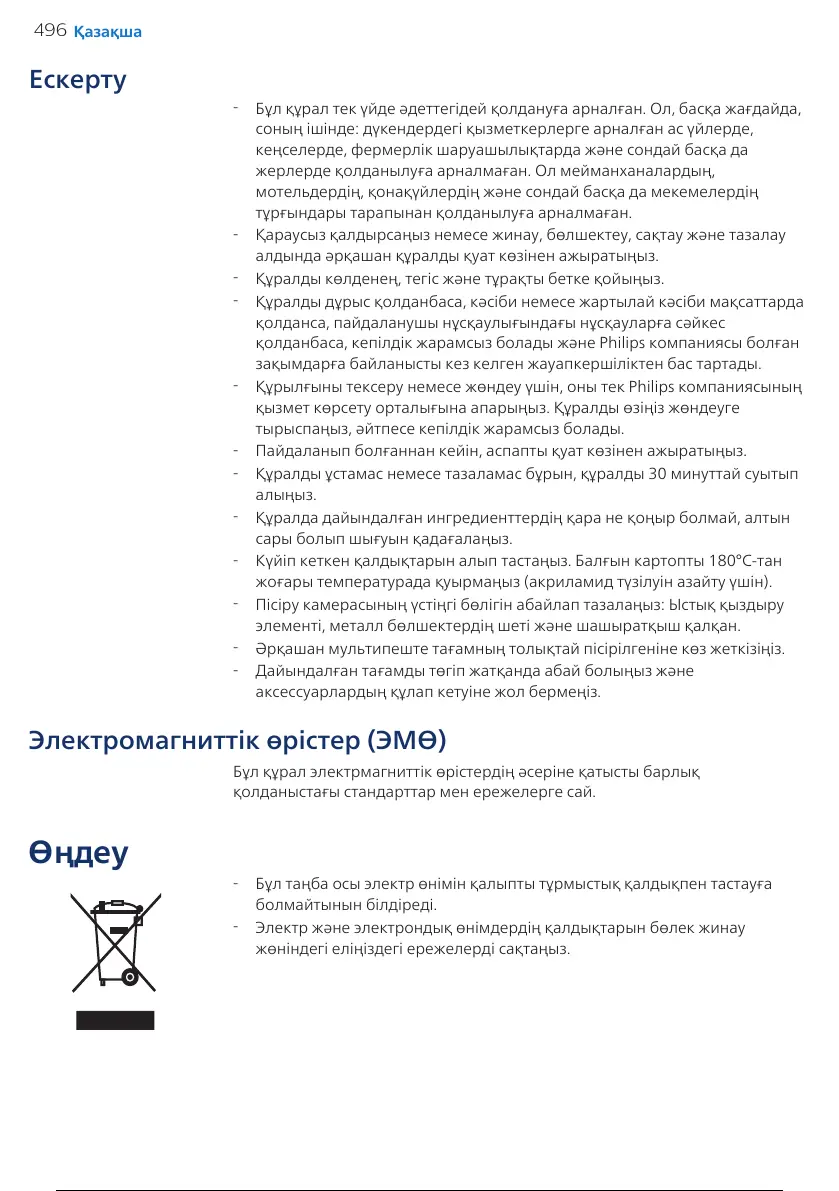 496 Қазақша

Ескерту

- Бұл құрал тек үйде әдеттегідей қолдануға арналған. Ол, басқа жағдайда, соның ішінде: дүкендердегі қызметкерлерге арналған ас үйлерде, кеңселерде, фермерлік шаруашылықтарда және сондай басқа да жерлерде қолданылуға арналмаған. Ол мейманханалардың, мотельдердің, қонақүйлердің және сондай басқа да мекемелердің тұрғындары тарапынан қолданылуға арналмаған.
- Қараусыз қалдырсаңыз немесе жинау, бөлшектеу, сақтау және тазалау алдында әрқашан құралды қуат көзінен ажыратыңыз.
- Құралды көлденең, тегіс және тұрақты бетке қойыңыз.
- Құралды дұрыс қолданбаса, кәсіби немесе жартылай кәсіби мақсаттарда қолданса, пайдаланушы нұсқаулығындағы нұсқауларға сәйкес қолданбаса, кепілдік жарамсыз болады және Philips компаниясы болған зақымдарға байланысты кез келген жауапкершіліктен бас тартады.
- Құрылғыны тексеру немесе жөндеу үшін, оны тек Philips компаниясының қызмет көрсету орталығына апарыңыз. Құралды өзіңіз жөндеуге тырыспаңыз, әйтпесе кепілдік жарамсыз болады.
- Пайдаланып болғаннан кейін, аспапты қуат көзінен ажыратыңыз.
- Құралды ұстамас немесе тазаламас бұрын, құралды 30 минуттай суытып алыңыз.
- Құралда дайындалған ингредиенттердің қара не қоңыр болмай, алтын сары болып шығуын қадағалаңыз.
- Күйіп кеткен қалдықтарын алып тастаңыз. Балғын картопты 180°C-тан жоғары температурада қуырмаңыз (акриламид түзілуін азайту үшін).
- Пісіру камерасының үстіңгі бөлігін абайлап тазалаңыз: Ыстық қыздыру элементі, металл бөлшектердің шеті және шашыратқыш қалқан.
- Әрқашан мультипеште тағамның толықтай пісірілгеніне көз жеткізіңіз.
- Дайындалған тағамды төгіп жатқанда абай болыңыз және аксессуарлардың құлап кетуіне жол бермеңіз.

Электромагниттік өрістер (ЭМӨ)

Бұл құрал электрмагниттік өрістердің әсеріне қатысты барлық қолданыстағы стандарттар мен ережелерге сай.

Өңдеу

- Бұл таңба осы электр өнімін қалыпты тұрмыстық қалдықпен тастауға болмайтынын білдіреді.
- Электр және электрондық өнімдердің қалдықтарын бөлек жинау жөніндегі еліңіздегі ережелерді сақтаңыз.